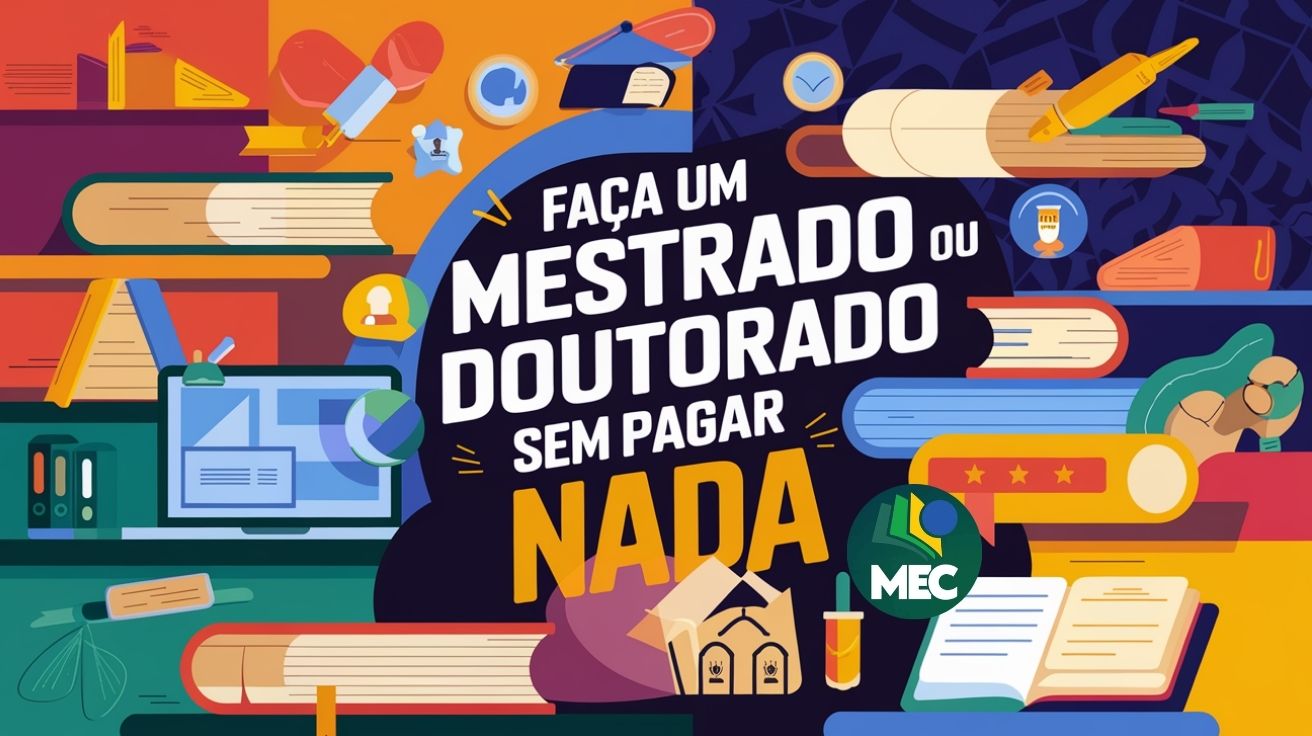 FAÇA UM MESTRADO OU DOUTORADO SEM PAGAR NADA

MEC